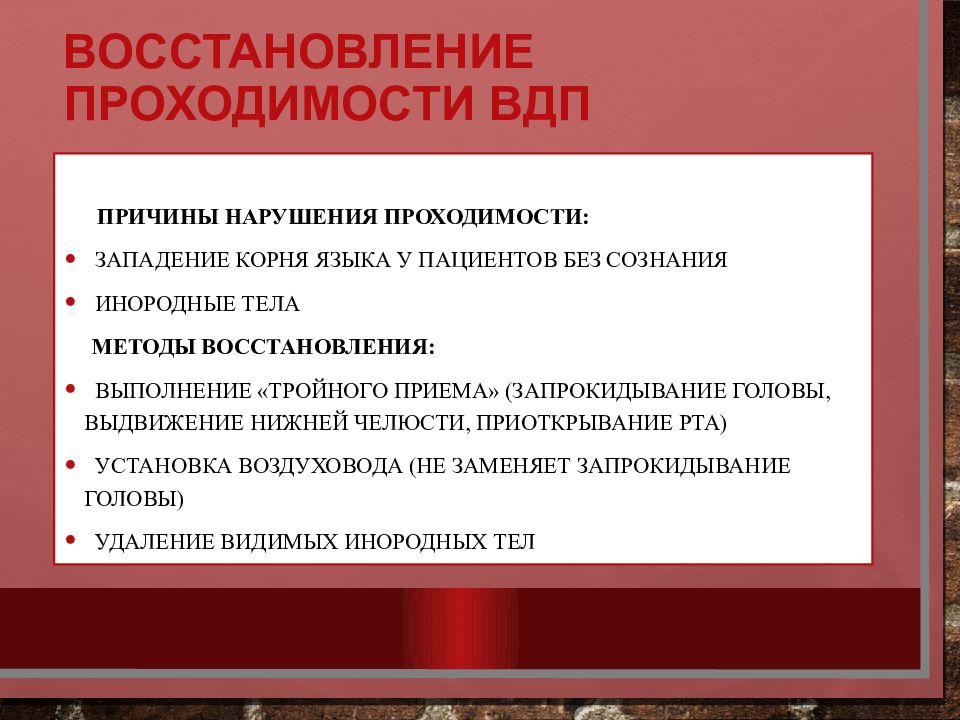 ВОССТАНОВЛЕНИЕ ПРОХОДИМОСТИ ВДП

ПРИЧИНЫ НАРУШЕНИЯ ПРОХОДИМОСТИ:

• ЗАПАДЕНИЕ КОРНЯ ЯЗЫКА У ПАЦИЕНТОВ БЕЗ СОЗНАНИЯ

• ИНОРОДНЫЕ ТЕЛА

МЕТОДЫ ВОССТАНОВЛЕНИЯ:

• ВЫПОЛНЕНИЕ «ТРОЙНОГО ПРИЕМА» (ЗАПРОКИДЫВАНИЕ ГОЛОВЫ, ВЫДВИЖЕНИЕ НИЖНЕЙ ЧЕЛЮСТИ, ПРИОТКРЫВАНИЕ РТА)

• УСТАНОВКА ВОЗДУХОВОДА (НЕ ЗАМЕНЯЕТ ЗАПРОКИДЫВАНИЕ ГОЛОВЫ)

• УДАЛЕНИЕ ВИДИМЫХ ИНОРОДНЫХ ТЕЛ